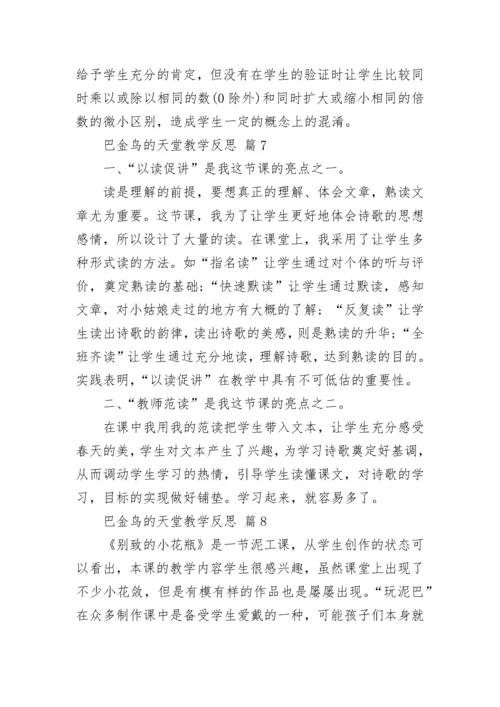 给予学生充分的肯定，但没有在学生的验证时让学生比较同时乘以或除以相同的数(0除外)和同时扩大或缩小相同的倍数的微小区别，造成学生一定的概念上的混淆。

巴金鸟的天堂教学反思 篇7

一、“以读促讲”是我这节课的亮点之一。

读是理解的前提，要想真正的理解、体会文章，熟读文章尤为重要。这节课，我为了让学生更好地体会诗歌的思想感情，所以设计了大量的读。在课堂上，我采用了让学生多种形式读的方法。如“指名读”让学生通过对个体的听与评价，奠定熟读的基础；“快速默读”让学生通过默读，感知文章，对小姑娘走过的地方有大概的了解；“反复读”让学生读出诗歌的韵律，读出诗歌的美感，则是熟读的升华；“全班齐读”让学生通过充分地读，理解诗歌，达到熟读的目的。实践表明，“以读促讲”在教学中具有不可低估的重要性。

二、“教师范读”是我这节课的亮点之二。

在课中我用我的范读把学生带入文本，让学生充分感受春天的美，学生对文本产生了兴趣，为学习诗歌奠定好基调，从而调动学生学习的热情，引导学生读懂课文，对诗歌的学习，目标的实现做好铺垫。学习起来，就容易多了。

巴金鸟的天堂教学反思 篇8

《别致的小花瓶》是一节泥工课，从学生创作的状态可以看出，本课的教学内容学生很感兴趣，虽然课堂上出现了不少小花敛，但是有模有样的作品也是屡屡出现。“玩泥巴”在众多制作课中是备受学生爱戴的一种，可能孩子们本身就